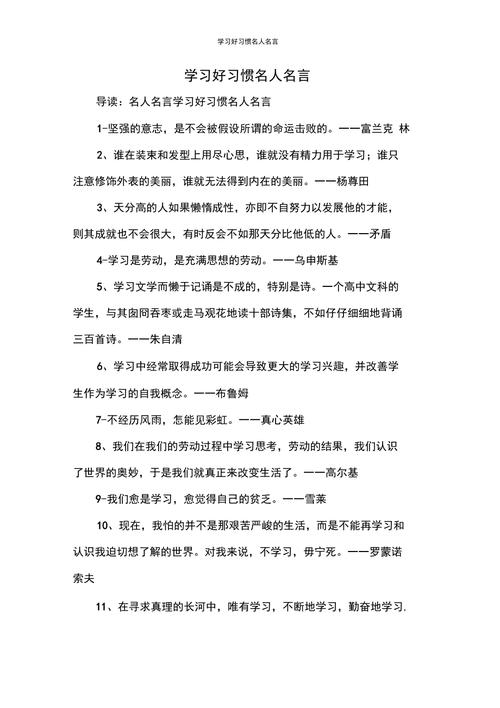 学习好习惯名人名言

学习好习惯名人名言

导读：名人名言学习好习惯名人名言

1-坚强的意志，是不会被假设所谓的命运击败的。——富兰克 林

2、谁在装束和发型上用尽心思，谁就没有精力用于学习；谁只注意修饰外表的美丽，谁就无法得到内在的美丽。——杨尊田

3、天分高的人如果懒惰成性，亦即不自努力以发展他的才能，则其成就也不会很大，有时反会不如那天分比他低的人。——矛盾

4-学习是劳动，是充满思想的劳动。——乌申斯基

5、学习文学而懒于记诵是不成的，特别是诗。一个高中文科的学生，与其囫囵吞枣或走马观花地读十部诗集，不如仔仔细细地背诵三百首诗。——朱自清

6、学习中经常取得成功可能会导致更大的学习兴趣，并改善学生作为学习的自我概念。——布鲁姆

7-不经历风雨，怎能见彩虹。——真心英雄

8、我们在我们的劳动过程中学习思考，劳动的结果，我们认识了世界的奥妙，于是我们就真正来改变生活了。——高尔基

9-我们愈是学习，愈觉得自己的贫乏。——雪莱

10、现在，我怕的并不是那艰苦严峻的生活，而是不能再学习和认识我迫切想了解的世界。对我来说，不学习，毋宁死。——罗蒙诺索夫

11、在寻求真理的长河中，唯有学习，不断地学习，勤奋地学习.